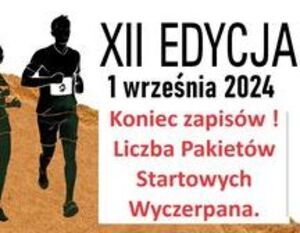 XII EDYCJA
1 września 2024

Koniec zapisów !
Liczba Pakietów Startowych Wyczerpana.